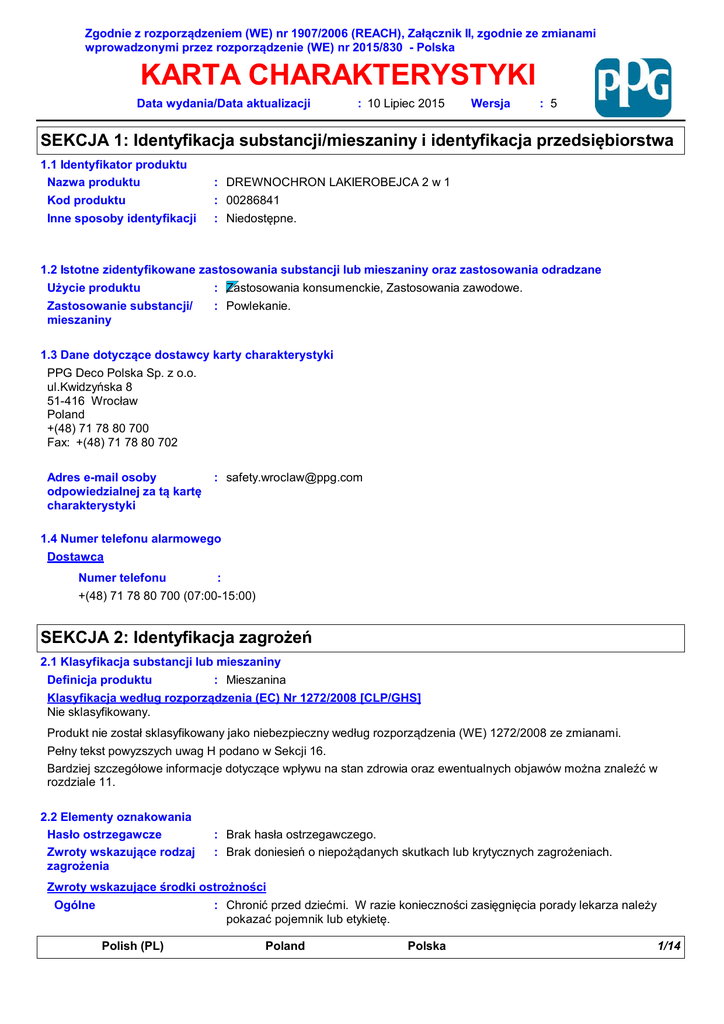 Zgodnie z rozporządzeniem (WE) nr 1907/2006 (REACH), Załącznik II, zgodnie ze zmianami wprowadzonymi przez rozporządzenie (WE) nr 2015/830 - Polska

KARTA CHARAKTERYSTYKI

PPG

Data wydania/Data aktualizacji : 10 Lipiec 2015 Wersja : 5

SEKCJA 1: Identyfikacja substancji/mieszaniny i identyfikacja przedsiębiorstwa

1.1 Identyfikator produktu

Nazwa produktu : DREWNOCHRON LAKIEROBEJCA 2 w 1

Kod produktu : 00286841

Inne sposoby identyfikacji : Niedostępne.

1.2 Istotne zidentyfikowane zastosowania substancji lub mieszaniny oraz zastosowania odradzane

Użycie produktu : Zastosowania konsumenckie, Zastosowania zawodowe.

Zastosowanie substancji/ mieszaniny : Powlekanie.

1.3 Dane dotyczące dostawcy karty charakterystyki

PPG Deco Polska Sp. z o.o.
ul.Kwidzyńska 8
51-416 Wrocław
Poland
+(48) 71 78 80 700
Fax: +(48) 71 78 80 702

Adres e-mail osoby odpowiedzialnej za tą kartę charakterystyki : safety.wroclaw@ppg.com

1.4 Numer telefonu alarmowego

Dostawca

Numer telefonu :
+(48) 71 78 80 700 (07:00-15:00)

SEKCJA 2: Identyfikacja zagrożeń

2.1 Klasyfikacja substancji lub mieszaniny

Definicja produktu : Mieszanina

Klasyfikacja według rozporządzenia (EC) Nr 1272/2008 [CLP/GHS]
Nie sklasyfikowany.

Produkt nie został sklasyfikowany jako niebezpieczny według rozporządzenia (WE) 1272/2008 ze zmianami.

Pełny tekst powyższych uwag H podano w Sekcji 16.

Bardziej szczegółowe informacje dotyczące wpływu na stan zdrowia oraz ewentualnych objawów można znaleźć w rozdziale 11.

2.2 Elementy oznakowania

Hasło ostrzegawcze : Brak hasła ostrzegawczego.

Zwroty wskazujące rodzaj zagrożenia : Brak doniesień o niepożądanych skutkach lub krytycznych zagrożeniach.

Zwroty wskazujące środki ostrożności

Ogólne : Chronić przed dziećmi. W razie konieczności zasięgnięcia porady lekarza należy pokazać pojemnik lub etykietę.

Polish (PL) Poland Polska 1/14